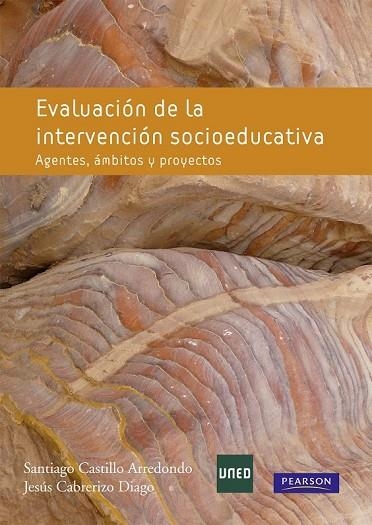 Evaluación de la intervención socioeducativa
Agentes, ámbitos y proyectos

Santiago Castillo Arredondo
Jesús Cabrerizo Diago

UNED

PEARSON